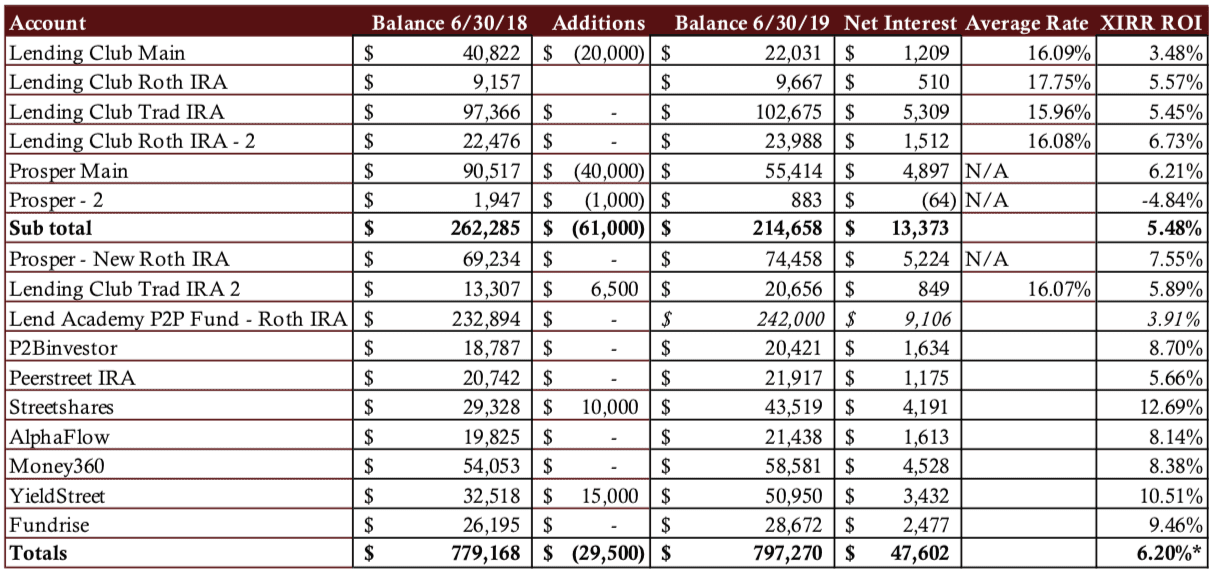 | Account | Balance 6/30/18 | Additions | Balance 6/30/19 | Net Interest | Average Rate | XIRR ROI |
|---|---|---|---|---|---|---|
| Lending Club Main | $ 40,822 | $ (20,000) | $ 22,031 | $ 1,209 | 16.09% | 3.48% |
| Lending Club Roth IRA | $ 9,157 | | $ 9,667 | $ 510 | 17.75% | 5.57% |
| Lending Club Trad IRA | $ 97,366 | $ - | $ 102,675 | $ 5,309 | 15.96% | 5.45% |
| Lending Club Roth IRA - 2 | $ 22,476 | $ - | $ 23,988 | $ 1,512 | 16.08% | 6.73% |
| Prosper Main | $ 90,517 | $ (40,000) | $ 55,414 | $ 4,897 | N/A | 6.21% |
| Prosper - 2 | $ 1,947 | $ (1,000) | $ 883 | $ (64) | N/A | -4.84% |
| **Sub total** | **$ 262,285** | **$ (61,000)** | **$ 214,658** | **$ 13,373** | | **5.48%** |
| Prosper - New Roth IRA | $ 69,234 | $ - | $ 74,458 | $ 5,224 | N/A | 7.55% |
| Lending Club Trad IRA 2 | $ 13,307 | $ 6,500 | $ 20,656 | $ 849 | 16.07% | 5.89% |
| Lend Academy P2P Fund - Roth IRA | $ 232,894 | $ - | $ 242,000 | $ 9,106 | | 3.91% |
| P2Binvestor | $ 18,787 | $ - | $ 20,421 | $ 1,634 | | 8.70% |
| Peerstreet IRA | $ 20,742 | $ - | $ 21,917 | $ 1,175 | | 5.66% |
| Streetshares | $ 29,328 | $ 10,000 | $ 43,519 | $ 4,191 | | 12.69% |
| AlphaFlow | $ 19,825 | $ - | $ 21,438 | $ 1,613 | | 8.14% |
| Money360 | $ 54,053 | $ - | $ 58,581 | $ 4,528 | | 8.38% |
| YieldStreet | $ 32,518 | $ 15,000 | $ 50,950 | $ 3,432 | | 10.51% |
| Fundrise | $ 26,195 | $ - | $ 28,672 | $ 2,477 | | 9.46% |
| **Totals** | **$ 779,168** | **$ (29,500)** | **$ 797,270** | **$ 47,602** | | **6.20%*** |